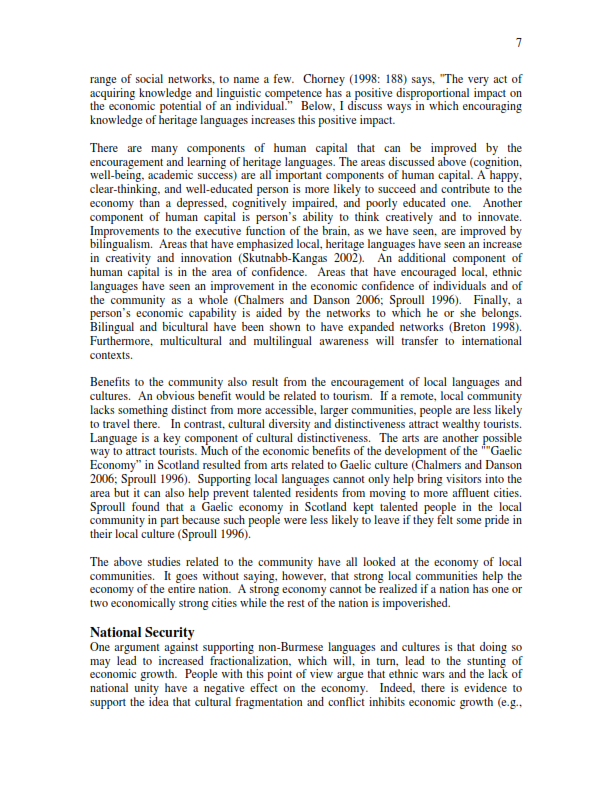 7

range of social networks, to name a few. Chorney (1998: 188) says, "The very act of acquiring knowledge and linguistic competence has a positive disproportional impact on the economic potential of an individual." Below, I discuss ways in which encouraging knowledge of heritage languages increases this positive impact.

There are many components of human capital that can be improved by the encouragement and learning of heritage languages. The areas discussed above (cognition, well-being, academic success) are all important components of human capital. A happy, clear-thinking, and well-educated person is more likely to succeed and contribute to the economy than a depressed, cognitively impaired, and poorly educated one. Another component of human capital is person's ability to think creatively and to innovate. Improvements to the executive function of the brain, as we have seen, are improved by bilingualism. Areas that have emphasized local, heritage languages have seen an increase in creativity and innovation (Skutnabb-Kangas 2002). An additional component of human capital is in the area of confidence. Areas that have encouraged local, ethnic languages have seen an improvement in the economic confidence of individuals and of the community as a whole (Chalmers and Danson 2006; Sproull 1996). Finally, a person's economic capability is aided by the networks to which he or she belongs. Bilingual and bicultural have been shown to have expanded networks (Breton 1998). Furthermore, multicultural and multilingual awareness will transfer to international contexts.

Benefits to the community also result from the encouragement of local languages and cultures. An obvious benefit would be related to tourism. If a remote, local community lacks something distinct from more accessible, larger communities, people are less likely to travel there. In contrast, cultural diversity and distinctiveness attract wealthy tourists. Language is a key component of cultural distinctiveness. The arts are another possible way to attract tourists. Much of the economic benefits of the development of the ""Gaelic Economy" in Scotland resulted from arts related to Gaelic culture (Chalmers and Danson 2006; Sproull 1996). Supporting local languages cannot only help bring visitors into the area but it can also help prevent talented residents from moving to more affluent cities. Sproull found that a Gaelic economy in Scotland kept talented people in the local community in part because such people were less likely to leave if they felt some pride in their local culture (Sproull 1996).

The above studies related to the community have all looked at the economy of local communities. It goes without saying, however, that strong local communities help the economy of the entire nation. A strong economy cannot be realized if a nation has one or two economically strong cities while the rest of the nation is impoverished.

National Security
One argument against supporting non-Burmese languages and cultures is that doing so may lead to increased fractionalization, which will, in turn, lead to the stunting of economic growth. People with this point of view argue that ethnic wars and the lack of national unity have a negative effect on the economy. Indeed, there is evidence to support the idea that cultural fragmentation and conflict inhibits economic growth (e.g.,